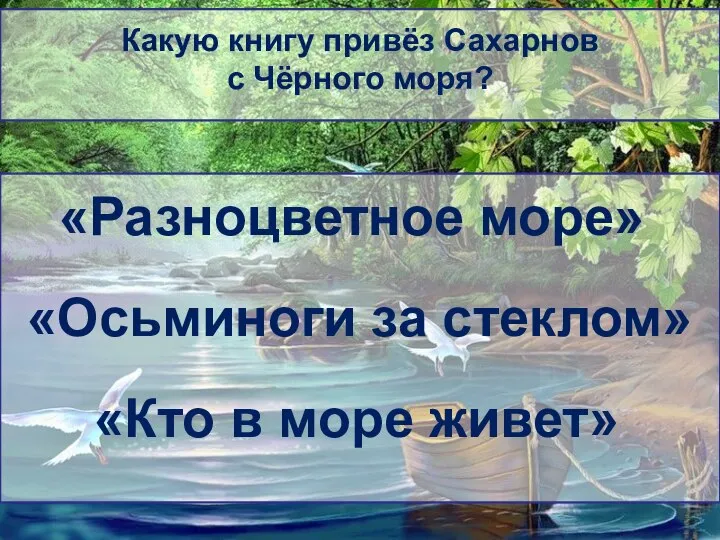 Какую книгу привёз Сахарнов с Чёрного моря?

«Разноцветное море»

«Осьминоги за стеклом»

«Кто в море живет»